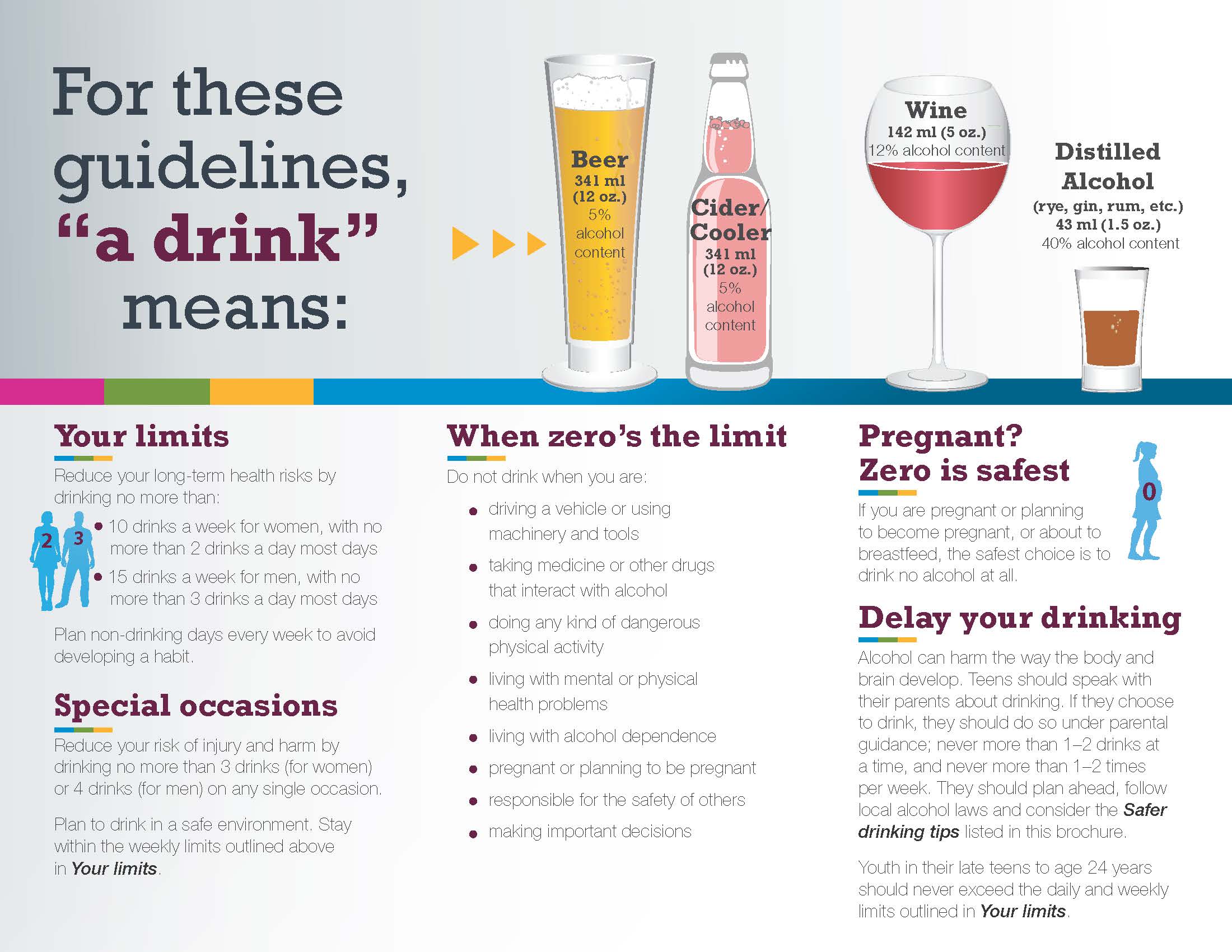 For these guidelines, "a drink" means:

Beer
341 ml
(12 oz.)
5%
alcohol
content

Cider/
Cooler
341 ml
(12 oz.)
5%
alcohol
content

Wine
142 ml (5 oz.)
12% alcohol content

Distilled
Alcohol
(rye, gin, rum, etc.)
43 ml (1.5 oz.)
40% alcohol content

Your limits

Reduce your long-term health risks by drinking no more than:

2 3

• 10 drinks a week for women, with no more than 2 drinks a day most days
• 15 drinks a week for men, with no more than 3 drinks a day most days

Plan non-drinking days every week to avoid developing a habit.

Special occasions

Reduce your risk of injury and harm by drinking no more than 3 drinks (for women) or 4 drinks (for men) on any single occasion.

Plan to drink in a safe environment. Stay within the weekly limits outlined above in Your limits.

When zero's the limit

Do not drink when you are:

• driving a vehicle or using machinery and tools
• taking medicine or other drugs that interact with alcohol
• doing any kind of dangerous physical activity
• living with mental or physical health problems
• living with alcohol dependence
• pregnant or planning to be pregnant
• responsible for the safety of others
• making important decisions

Pregnant? Zero is safest

0

If you are pregnant or planning to become pregnant, or about to breastfeed, the safest choice is to drink no alcohol at all.

Delay your drinking

Alcohol can harm the way the body and brain develop. Teens should speak with their parents about drinking. If they choose to drink, they should do so under parental guidance; never more than 1–2 drinks at a time, and never more than 1–2 times per week. They should plan ahead, follow local alcohol laws and consider the Safer drinking tips listed in this brochure.

Youth in their late teens to age 24 years should never exceed the daily and weekly limits outlined in Your limits.